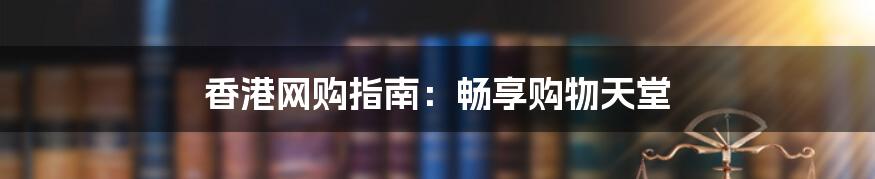 香港网购指南：畅享购物天堂